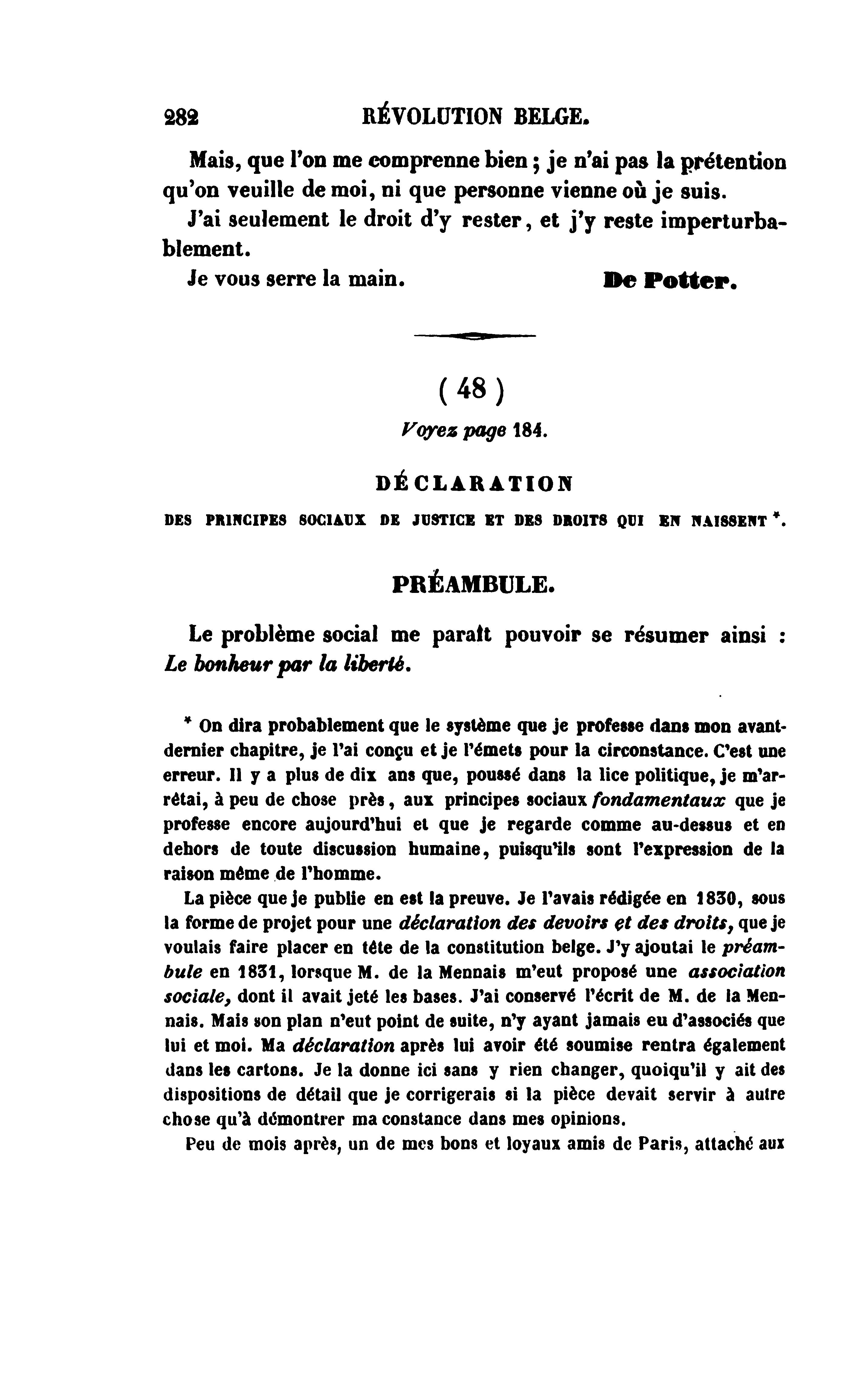 282 RÉVOLUTION BELGE.

Mais, que l'on me comprenne bien ; je n'ai pas la prétention qu'on veuille de moi, ni que personne vienne où je suis.

J'ai seulement le droit d'y rester, et j'y reste imperturbablement.

Je vous serre la main. De Potter.

( 48 )

Voyez page 184.

DÉCLARATION

DES PRINCIPES SOCIAUX DE JUSTICE ET DES DROITS QUI EN NAISSENT *.

PRÉAMBULE.

Le problème social me paraît pouvoir se résumer ainsi : Le bonheur par la liberté.

* On dira probablement que le système que je professe dans mon avant-dernier chapitre, je l'ai conçu et je l'émets pour la circonstance. C'est une erreur. Il y a plus de dix ans que, poussé dans la lice politique, je m'arrêtai, à peu de chose près, aux principes sociaux fondamentaux que je professe encore aujourd'hui et que je regarde comme au-dessus et en dehors de toute discussion humaine, puisqu'ils sont l'expression de la raison même de l'homme.

La pièce que je publie en est la preuve. Je l'avais rédigée en 1830, sous la forme de projet pour une déclaration des devoirs et des droits, que je voulais faire placer en tête de la constitution belge. J'y ajoutai le préambule en 1831, lorsque M. de la Mennais m'eut proposé une association sociale, dont il avait jeté les bases. J'ai conservé l'écrit de M. de la Mennais. Mais son plan n'eut point de suite, n'y ayant jamais eu d'associés que lui et moi. Ma déclaration après lui avoir été soumise rentra également dans les cartons. Je la donne ici sans y rien changer, quoiqu'il y ait des dispositions de détail que je corrigerais si la pièce devait servir à autre chose qu'à démontrer ma constance dans mes opinions.

Peu de mois après, un de mes bons et loyaux amis de Paris, attaché aux